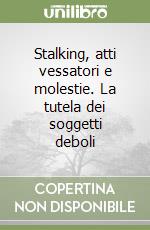 unilibro

Stalking, atti vessatori e molestie. La tutela dei soggetti deboli

COPERTINA NON DISPONIBILE